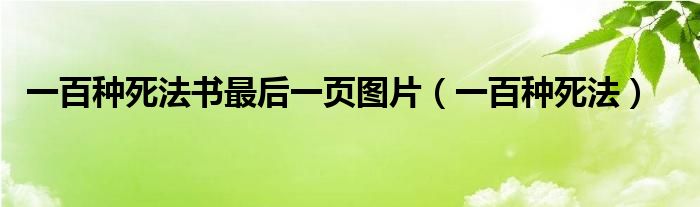 一百种死法书最后一页图片（一百种死法）